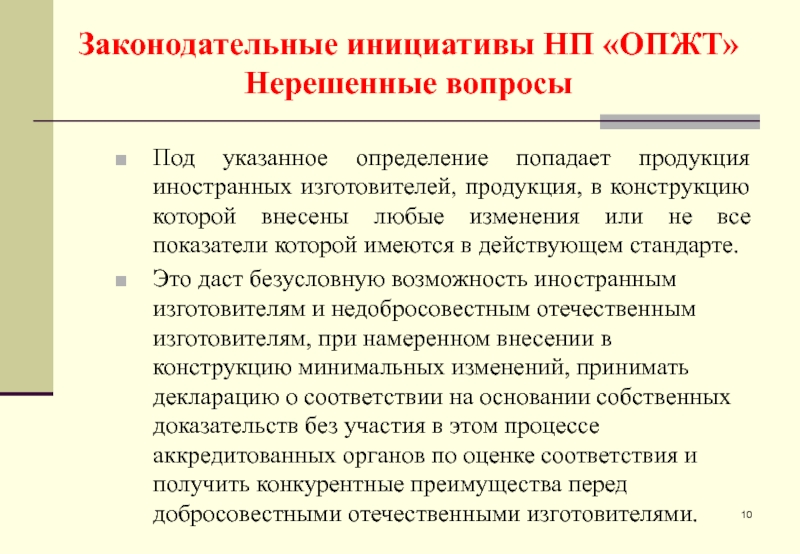 Законодательные инициативы НП «ОПЖТ»
Нерешенные вопросы

Под указанное определение попадает продукция иностранных изготовителей, продукция, в конструкцию которой внесены любые изменения или не все показатели которой имеются в действующем стандарте.

Это даст безусловную возможность иностранным изготовителям и недобросовестным отечественным изготовителям, при намеренном внесении в конструкцию минимальных изменений, принимать декларацию о соответствии на основании собственных доказательств без участия в этом процессе аккредитованных органов по оценке соответствия и получить конкурентные преимущества перед добросовестными отечественными изготовителями.

10